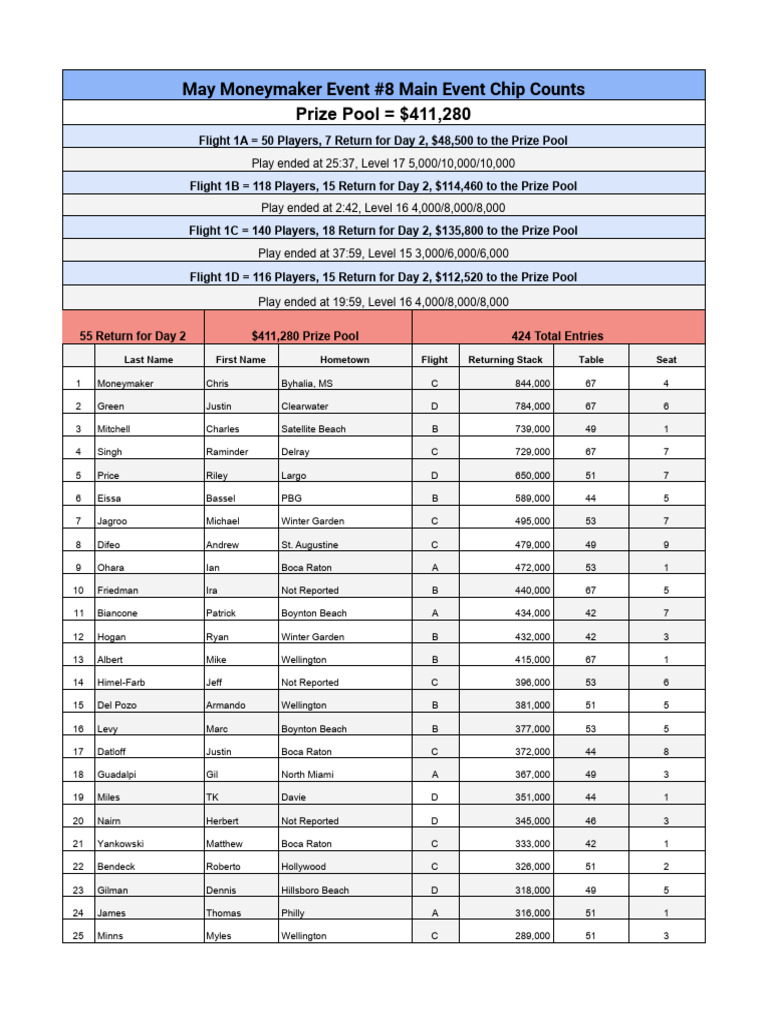 May Moneymaker Event #8 Main Event Chip Counts

Prize Pool = $411,280

Flight 1A = 50 Players, 7 Return for Day 2, $48,500 to the Prize Pool

Play ended at 25:37, Level 17 5,000/10,000/10,000

Flight 1B = 118 Players, 15 Return for Day 2, $114,460 to the Prize Pool

Play ended at 2:42, Level 16 4,000/8,000/8,000

Flight 1C = 140 Players, 18 Return for Day 2, $135,800 to the Prize Pool

Play ended at 37:59, Level 15 3,000/6,000/6,000

Flight 1D = 116 Players, 15 Return for Day 2, $112,520 to the Prize Pool

Play ended at 19:59, Level 16 4,000/8,000/8,000

55 Return for Day 2 | $411,280 Prize Pool | 424 Total Entries

| | Last Name | First Name | Hometown | Flight | Returning Stack | Table | Seat |
|---|---|---|---|---|---|---|---|
| 1 | Moneymaker | Chris | Byhalia, MS | C | 844,000 | 67 | 4 |
| 2 | Green | Justin | Clearwater | D | 784,000 | 67 | 6 |
| 3 | Mitchell | Charles | Satellite Beach | B | 739,000 | 49 | 1 |
| 4 | Singh | Raminder | Delray | C | 729,000 | 67 | 7 |
| 5 | Price | Riley | Largo | D | 650,000 | 51 | 7 |
| 6 | Eissa | Bassel | PBG | B | 589,000 | 44 | 5 |
| 7 | Jagroo | Michael | Winter Garden | C | 495,000 | 53 | 7 |
| 8 | Difeo | Andrew | St. Augustine | C | 479,000 | 49 | 9 |
| 9 | Ohara | Ian | Boca Raton | A | 472,000 | 53 | 1 |
| 10 | Friedman | Ira | Not Reported | B | 440,000 | 67 | 5 |
| 11 | Biancone | Patrick | Boynton Beach | A | 434,000 | 42 | 7 |
| 12 | Hogan | Ryan | Winter Garden | B | 432,000 | 42 | 3 |
| 13 | Albert | Mike | Wellington | B | 415,000 | 67 | 1 |
| 14 | Himel-Farb | Jeff | Not Reported | C | 396,000 | 53 | 6 |
| 15 | Del Pozo | Armando | Wellington | B | 381,000 | 51 | 5 |
| 16 | Levy | Marc | Boynton Beach | B | 377,000 | 53 | 5 |
| 17 | Datloff | Justin | Boca Raton | C | 372,000 | 44 | 8 |
| 18 | Guadalpi | Gil | North Miami | A | 367,000 | 49 | 3 |
| 19 | Miles | TK | Davie | D | 351,000 | 44 | 1 |
| 20 | Nairn | Herbert | Not Reported | D | 345,000 | 46 | 3 |
| 21 | Yankowski | Matthew | Boca Raton | C | 333,000 | 42 | 1 |
| 22 | Bendeck | Roberto | Hollywood | C | 326,000 | 51 | 2 |
| 23 | Gilman | Dennis | Hillsboro Beach | D | 318,000 | 49 | 5 |
| 24 | James | Thomas | Philly | A | 316,000 | 51 | 1 |
| 25 | Minns | Myles | Wellington | C | 289,000 | 51 | 3 |